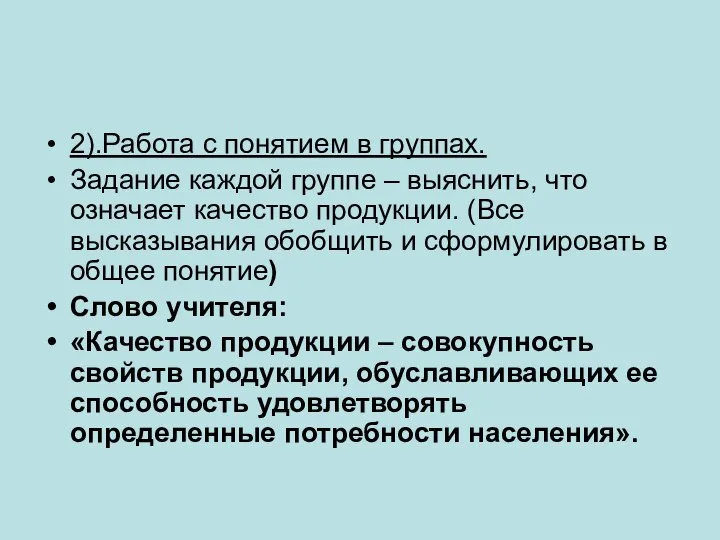 • 2).Работа с понятием в группах.

• Задание каждой группе – выяснить, что означает качество продукции. (Все высказывания обобщить и сформулировать в общее понятие)

• Слово учителя:

• «Качество продукции – совокупность свойств продукции, обуславливающих ее способность удовлетворять определенные потребности населения».